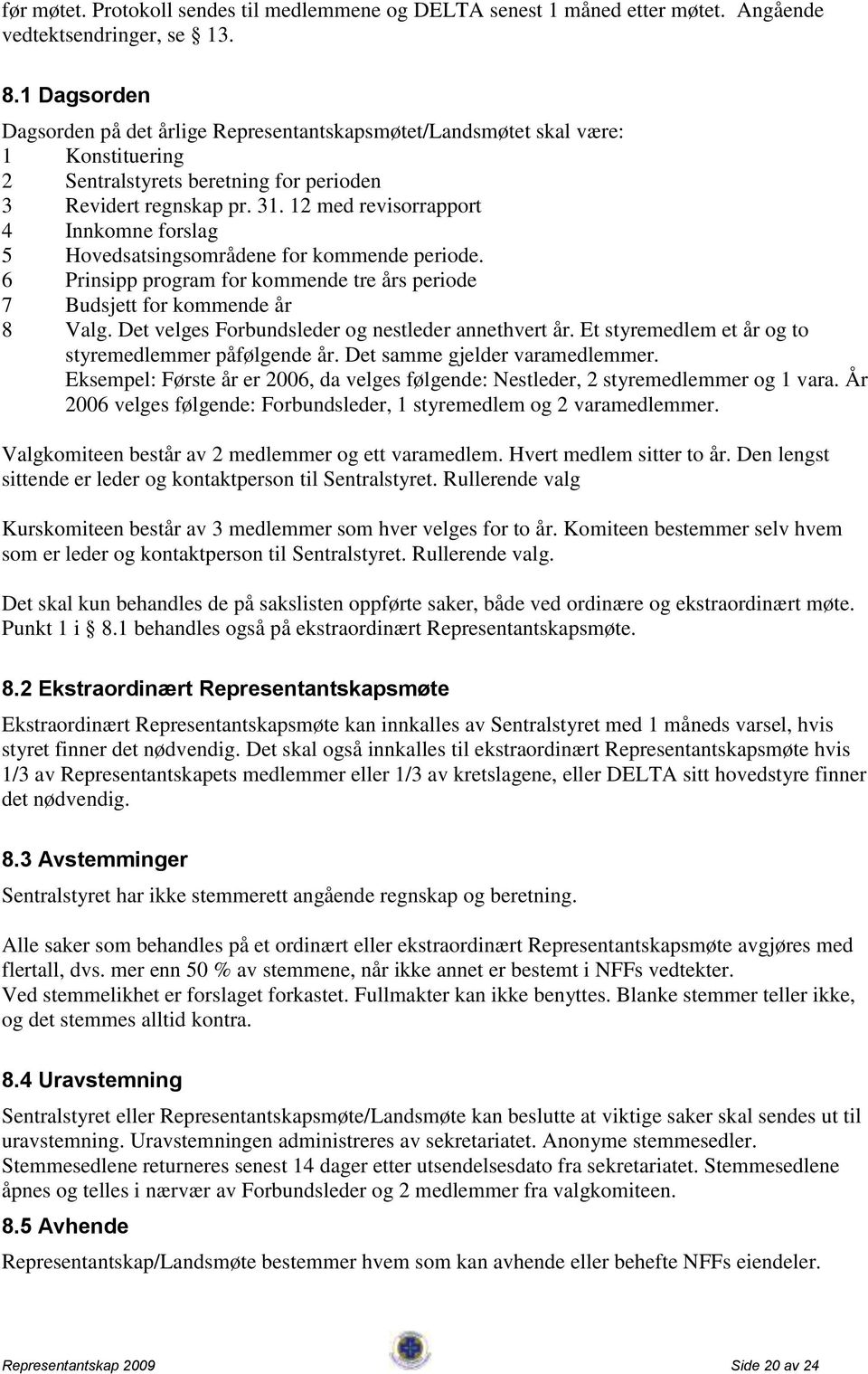 før møtet. Protokoll sendes til medlemmene og DELTA senest 1 måned etter møtet. Angående vedtektsendringer, se 13.

8.1 Dagsorden

Dagsorden på det årlige Representantskapsmøtet/Landsmøtet skal være:
1 Konstituering
2 Sentralstyrets beretning for perioden
3 Revidert regnskap pr. 31. 12 med revisorrapport
4 Innkomne forslag
5 Hovedsatsingsområdene for kommende periode.
6 Prinsipp program for kommende tre års periode
7 Budsjett for kommende år
8 Valg. Det velges Forbundsleder og nestleder annethvert år. Et styremedlem et år og to styremedlemmer påfølgende år. Det samme gjelder varamedlemmer. Eksempel: Første år er 2006, da velges følgende: Nestleder, 2 styremedlemmer og 1 vara. År 2006 velges følgende: Forbundsleder, 1 styremedlem og 2 varamedlemmer.

Valgkomiteen består av 2 medlemmer og ett varamedlem. Hvert medlem sitter to år. Den lengst sittende er leder og kontaktperson til Sentralstyret. Rullerende valg

Kurskomiteen består av 3 medlemmer som hver velges for to år. Komiteen bestemmer selv hvem som er leder og kontaktperson til Sentralstyret. Rullerende valg.

Det skal kun behandles de på sakslisten oppførte saker, både ved ordinære og ekstraordinært møte. Punkt 1 i 8.1 behandles også på ekstraordinært Representantskapsmøte.

8.2 Ekstraordinært Representantskapsmøte

Ekstraordinært Representantskapsmøte kan innkalles av Sentralstyret med 1 måneds varsel, hvis styret finner det nødvendig. Det skal også innkalles til ekstraordinært Representantskapsmøte hvis 1/3 av Representantskapets medlemmer eller 1/3 av kretslagene, eller DELTA sitt hovedstyre finner det nødvendig.

8.3 Avstemminger

Sentralstyret har ikke stemmerett angående regnskap og beretning.

Alle saker som behandles på et ordinært eller ekstraordinært Representantskapsmøte avgjøres med flertall, dvs. mer enn 50 % av stemmene, når ikke annet er bestemt i NFFs vedtekter.
Ved stemmelikhet er forslaget forkastet. Fullmakter kan ikke benyttes. Blanke stemmer teller ikke, og det stemmes alltid kontra.

8.4 Uravstemning

Sentralstyret eller Representantskapsmøte/Landsmøte kan beslutte at viktige saker skal sendes ut til uravstemning. Uravstemningen administreres av sekretariatet. Anonyme stemmesedler.
Stemmesedlene returneres senest 14 dager etter utsendelsesdato fra sekretariatet. Stemmesedlene åpnes og telles i nærvær av Forbundsleder og 2 medlemmer fra valgkomiteen.

8.5 Avhende

Representantskap/Landsmøte bestemmer hvem som kan avhende eller behefte NFFs eiendeler.

Representantskap 2009 Side 20 av 24